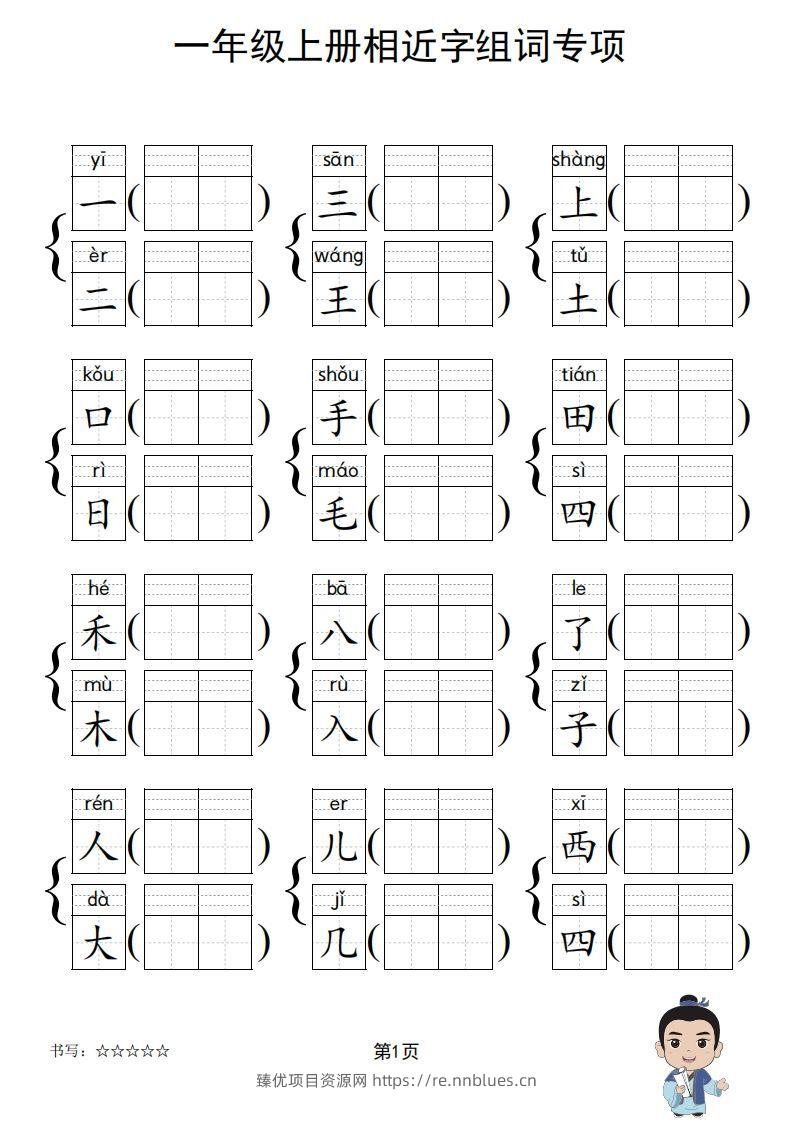 一年级上册相近字组词专项

yī
一(    )
èr
二(    )

sān
三(    )
wáng
王(    )

shàng
上(    )
tǔ
土(    )

kǒu
口(    )
rì
日(    )

shǒu
手(    )
máo
毛(    )

tián
田(    )
sì
四(    )

hé
禾(    )
mù
木(    )

bā
八(    )
rù
入(    )

le
了(    )
zǐ
子(    )

rén
人(    )
dà
大(    )

er
儿(    )
jǐ
几(    )

xī
西(    )
sì
四(    )

书写：☆☆☆☆☆

第1页

臻优项目资源网 https://re.nnblues.cn